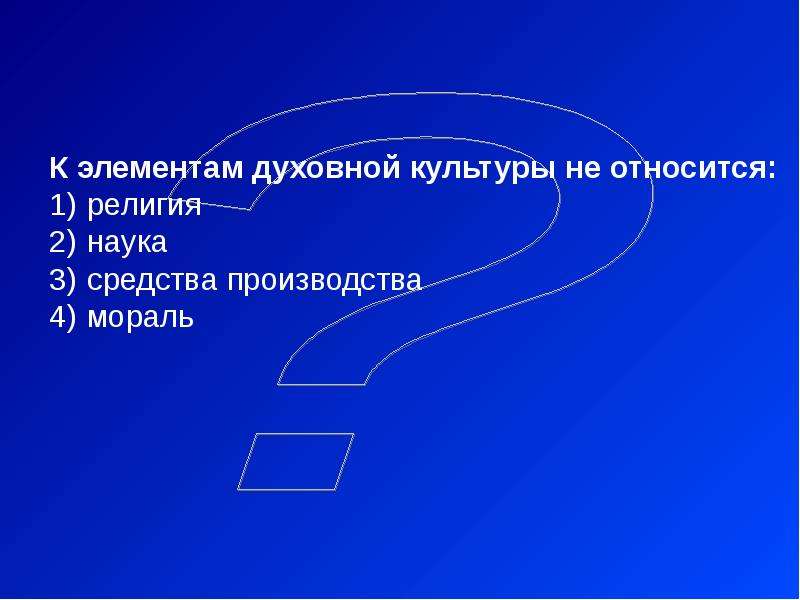 К элементам духовной культуры не относится:
1) религия
2) наука
3) средства производства
4) мораль